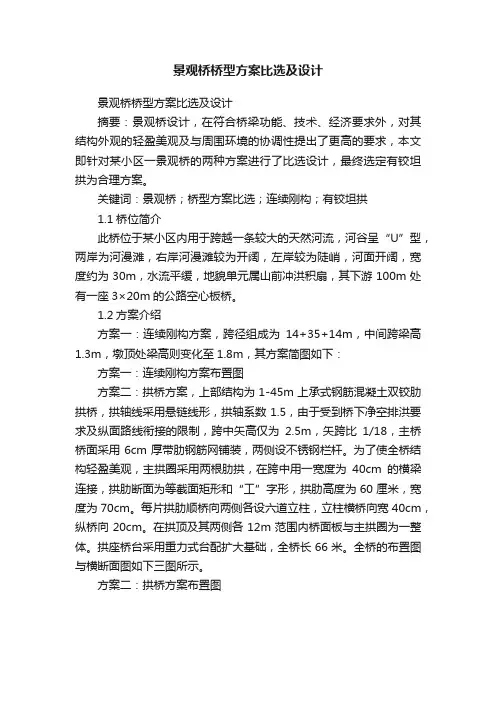 景观桥桥型方案比选及设计

景观桥桥型方案比选及设计

摘要：景观桥设计，在符合桥梁功能、技术、经济要求外，对其结构外观的轻盈美观及与周围环境的协调性提出了更高的要求，本文即针对某小区一景观桥的两种方案进行了比选设计，最终选定有铰坦拱为合理方案。

关键词：景观桥；桥型方案比选；连续刚构；有铰坦拱

1.1 桥位简介

此桥位于某小区内用于跨越一条较大的天然河流，河谷呈“U”型，两岸为河漫滩，右岸河漫滩较为开阔，左岸较为陡峭，河面开阔，宽度约为 30m，水流平缓，地貌单元属山前冲洪积扇，其下游 100m 处有一座 3×20m 的公路空心板桥。

1.2 方案介绍

方案一：连续刚构方案，跨径组成为 14+35+14m，中间跨梁高 1.3m，墩顶处梁高则变化至 1.8m，其方案简图如下：

方案一：连续刚构方案布置图

方案二：拱桥方案，上部结构为 1-45m 上承式钢筋混凝土双铰肋拱桥，拱轴线采用悬链线形，拱轴系数 1.5，由于受到桥下净空排洪要求及纵面路线衔接的限制，跨中矢高仅为 2.5m，矢跨比 1/18，主桥桥面采用 6cm 厚带肋钢筋网铺装，两侧设不锈钢栏杆。为了使全桥结构轻盈美观，主拱圈采用两根肋拱，在跨中用一宽度为 40cm 的横梁连接，拱肋断面为等截面矩形和“工”字形，拱肋高度为 60 厘米，宽度为 70cm。每片拱肋顺桥向两侧各设六道立柱，立柱横桥向宽 40cm，纵桥向 20cm。在拱顶及其两侧各 12m 范围内桥面板与主拱圈为一整体。拱座桥台采用重力式台配扩大基础，全桥长 66 米。全桥的布置图与横断面图如下三图所示。

方案二：拱桥方案布置图